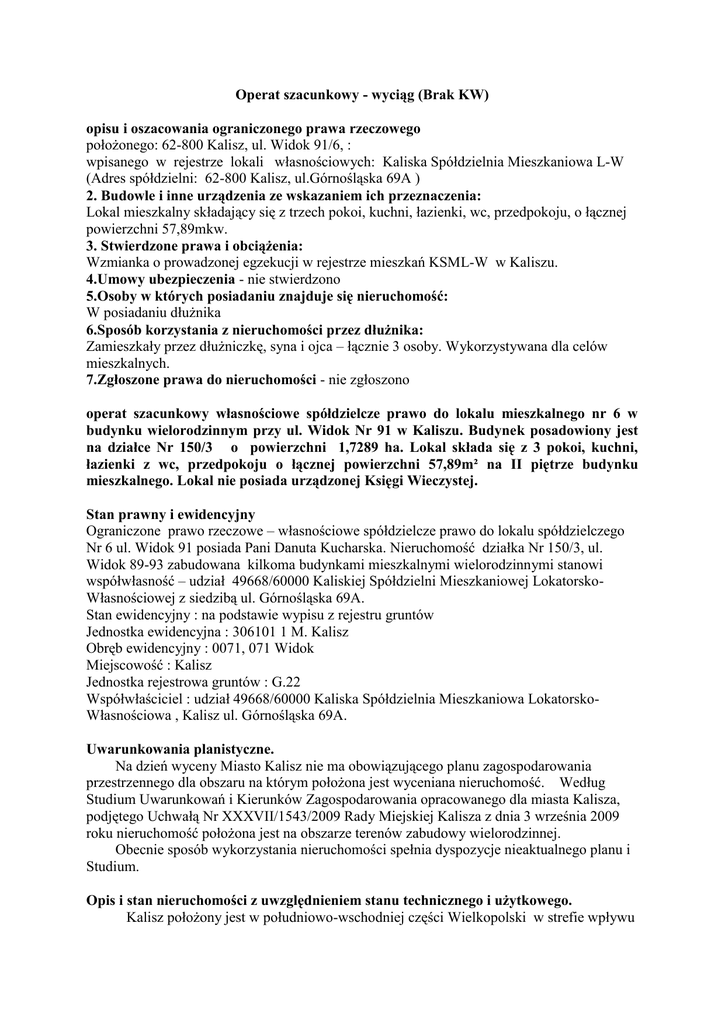 Operat szacunkowy - wyciąg (Brak KW)

opisu i oszacowania ograniczonego prawa rzeczowego
położonego: 62-800 Kalisz, ul. Widok 91/6, :
wpisanego w rejestrze lokali własnościowych: Kaliska Spółdzielnia Mieszkaniowa L-W (Adres spółdzielni: 62-800 Kalisz, ul.Górnośląska 69A )
2. Budowle i inne urządzenia ze wskazaniem ich przeznaczenia:
Lokal mieszkalny składający się z trzech pokoi, kuchni, łazienki, wc, przedpokoju, o łącznej powierzchni 57,89mkw.
3. Stwierdzone prawa i obciążenia:
Wzmianka o prowadzonej egzekucji w rejestrze mieszkań KSML-W w Kaliszu.
4.Umowy ubezpieczenia - nie stwierdzono
5.Osoby w których posiadaniu znajduje się nieruchomość:
W posiadaniu dłużnika
6.Sposób korzystania z nieruchomości przez dłużnika:
Zamieszkały przez dłużniczkę, syna i ojca – łącznie 3 osoby. Wykorzystywana dla celów mieszkalnych.
7.Zgłoszone prawa do nieruchomości - nie zgłoszono

operat szacunkowy własnościowe spółdzielcze prawo do lokalu mieszkalnego nr 6 w budynku wielorodzinnym przy ul. Widok Nr 91 w Kaliszu. Budynek posadowiony jest na działce Nr 150/3 o powierzchni 1,7289 ha. Lokal składa się z 3 pokoi, kuchni, łazienki z wc, przedpokoju o łącznej powierzchni 57,89m² na II piętrze budynku mieszkalnego. Lokal nie posiada urządzonej Księgi Wieczystej.

Stan prawny i ewidencyjny
Ograniczone prawo rzeczowe – własnościowe spółdzielcze prawo do lokalu spółdzielczego Nr 6 ul. Widok 91 posiada Pani Danuta Kucharska. Nieruchomość działka Nr 150/3, ul. Widok 89-93 zabudowana kilkoma budynkami mieszkalnymi wielorodzinnymi stanowi współwłasność – udział 49668/60000 Kaliskiej Spółdzielni Mieszkaniowej Lokatorsko-Własnościowej z siedzibą ul. Górnośląska 69A.
Stan ewidencyjny : na podstawie wypisu z rejestru gruntów
Jednostka ewidencyjna : 306101 1 M. Kalisz
Obręb ewidencyjny : 0071, 071 Widok
Miejscowość : Kalisz
Jednostka rejestrowa gruntów : G.22
Współwłaściciel : udział 49668/60000 Kaliska Spółdzielnia Mieszkaniowa Lokatorsko-Własnościowa , Kalisz ul. Górnośląska 69A.

Uwarunkowania planistyczne.
Na dzień wyceny Miasto Kalisz nie ma obowiązującego planu zagospodarowania przestrzennego dla obszaru na którym położona jest wyceniana nieruchomość. Według Studium Uwarunkowań i Kierunków Zagospodarowania opracowanego dla miasta Kalisza, podjętego Uchwałą Nr XXXVII/1543/2009 Rady Miejskiej Kalisza z dnia 3 września 2009 roku nieruchomość położona jest na obszarze terenów zabudowy wielorodzinnej.
Obecnie sposób wykorzystania nieruchomości spełnia dyspozycje nieaktualnego planu i Studium.

Opis i stan nieruchomości z uwzględnieniem stanu technicznego i użytkowego.
Kalisz położony jest w południowo-wschodniej części Wielkopolski w strefie wpływu